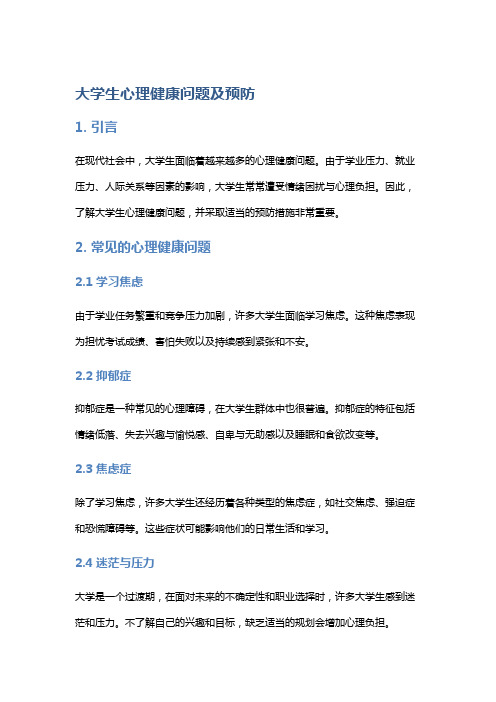 大学生心理健康问题及预防

1. 引言

在现代社会中，大学生面临着越来越多的心理健康问题。由于学业压力、就业压力、人际关系等因素的影响，大学生常常遭受情绪困扰与心理负担。因此，了解大学生心理健康问题，并采取适当的预防措施非常重要。

2. 常见的心理健康问题

2.1 学习焦虑

由于学业任务繁重和竞争压力加剧，许多大学生面临学习焦虑。这种焦虑表现为担忧考试成绩、害怕失败以及持续感到紧张和不安。

2.2 抑郁症

抑郁症是一种常见的心理障碍，在大学生群体中也很普遍。抑郁症的特征包括情绪低落、失去兴趣与愉悦感、自卑与无助感以及睡眠和食欲改变等。

2.3 焦虑症

除了学习焦虑，许多大学生还经历着各种类型的焦虑症，如社交焦虑、强迫症和恐慌障碍等。这些症状可能影响他们的日常生活和学习。

2.4 迷茫与压力

大学是一个过渡期，在面对未来的不确定性和职业选择时，许多大学生感到迷茫和压力。不了解自己的兴趣和目标，缺乏适当的规划会增加心理负担。